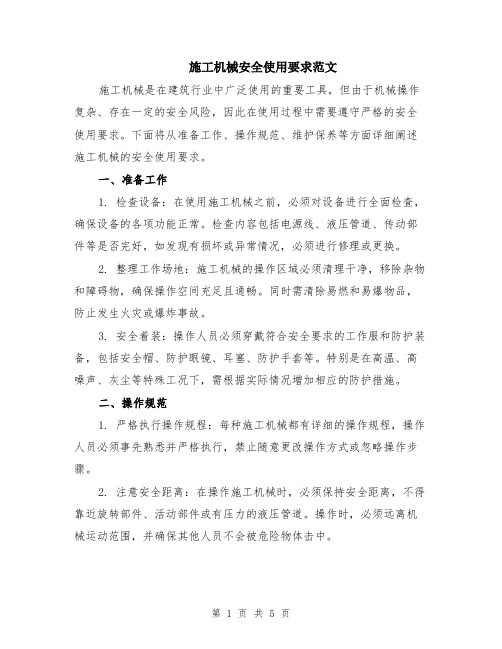 施工机械安全使用要求范文

施工机械是在建筑行业中广泛使用的重要工具，但由于机械操作复杂、存在一定的安全风险，因此在使用过程中需要遵守严格的安全使用要求。下面将从准备工作、操作规范、维护保养等方面详细阐述施工机械的安全使用要求。

一、准备工作

1. 检查设备：在使用施工机械之前，必须对设备进行全面检查，确保设备的各项功能正常。检查内容包括电源线、液压管道、传动部件等是否完好，如发现有损坏或异常情况，必须进行修理或更换。

2. 整理工作场地：施工机械的操作区域必须清理干净，移除杂物和障碍物，确保操作空间充足且通畅。同时需清除易燃和易爆物品，防止发生火灾或爆炸事故。

3. 安全着装：操作人员必须穿戴符合安全要求的工作服和防护装备，包括安全帽、防护眼镜、耳塞、防护手套等。特别是在高温、高噪声、灰尘等特殊工况下，需根据实际情况增加相应的防护措施。

二、操作规范

1. 严格执行操作规程：每种施工机械都有详细的操作规程，操作人员必须事先熟悉并严格执行，禁止随意更改操作方式或忽略操作步骤。

2. 注意安全距离：在操作施工机械时，必须保持安全距离，不得靠近旋转部件、活动部件或有压力的液压管道。操作时，必须远离机械运动范围，并确保其他人员不会被危险物体击中。

第 1 页 共 5 页